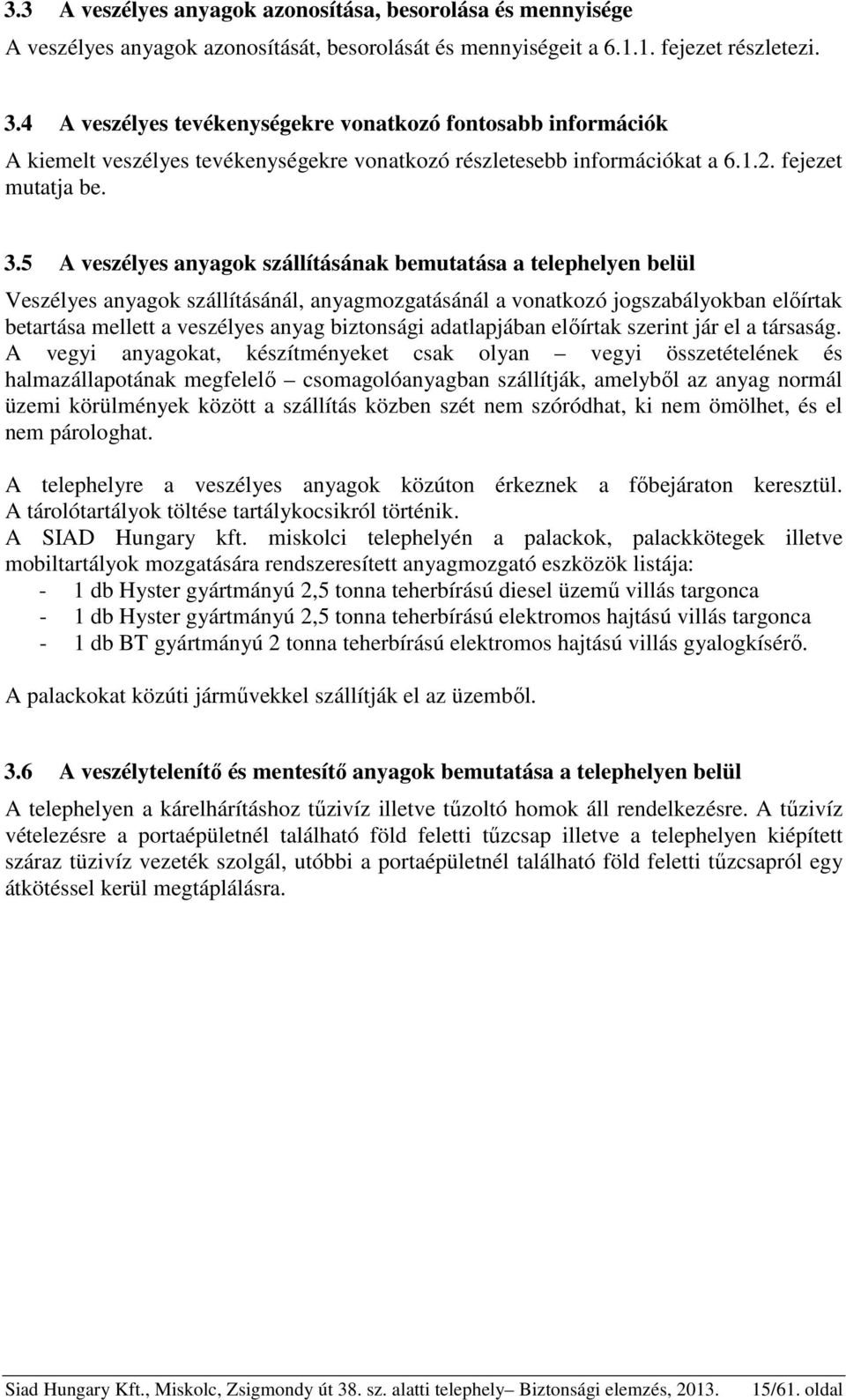 3.3 A veszélyes anyagok azonosítása, besorolása és mennyisége

A veszélyes anyagok azonosítását, besorolását és mennyiségeit a 6.1.1. fejezet részletezi.

3.4 A veszélyes tevékenységekre vonatkozó fontosabb információk

A kiemelt veszélyes tevékenységekre vonatkozó részletesebb információkat a 6.1.2. fejezet mutatja be.

3.5 A veszélyes anyagok szállításának bemutatása a telephelyen belül

Veszélyes anyagok szállításánál, anyagmozgatásánál a vonatkozó jogszabályokban előírtak betartása mellett a veszélyes anyag biztonsági adatlapjában előírtak szerint jár el a társaság. A vegyi anyagokat, készítményeket csak olyan – vegyi összetételének és halmazállapotának megfelelő – csomagolóanyagban szállítják, amelyből az anyag normál üzemi körülmények között a szállítás közben szét nem szóródhat, ki nem ömölhet, és el nem párologhat.

A telephelyre a veszélyes anyagok közúton érkeznek a főbejáraton keresztül. A tárolótartályok töltése tartálykocsikról történik.
A SIAD Hungary kft. miskolci telephelyén a palackok, palackkötegek illetve mobiltartályok mozgatására rendszeresített anyagmozgató eszközök listája:
- 1 db Hyster gyártmányú 2,5 tonna teherbírású diesel üzemű villás targonca
- 1 db Hyster gyártmányú 2,5 tonna teherbírású elektromos hajtású villás targonca
- 1 db BT gyártmányú 2 tonna teherbírású elektromos hajtású villás gyalogkísérő.

A palackokat közúti járművekkel szállítják el az üzemből.

3.6 A veszélytelenítő és mentesítő anyagok bemutatása a telephelyen belül

A telephelyen a kárelhárításhoz tűzivíz illetve tűzoltó homok áll rendelkezésre. A tűzivíz vételezésre a portaépületnél található föld feletti tűzcsap illetve a telephelyen kiépített száraz tüzivíz vezeték szolgál, utóbbi a portaépületnél található föld feletti tűzcsapról egy átkötéssel kerül megtáplálásra.

Siad Hungary Kft., Miskolc, Zsigmondy út 38. sz. alatti telephely– Biztonsági elemzés, 2013. 15/61. oldal